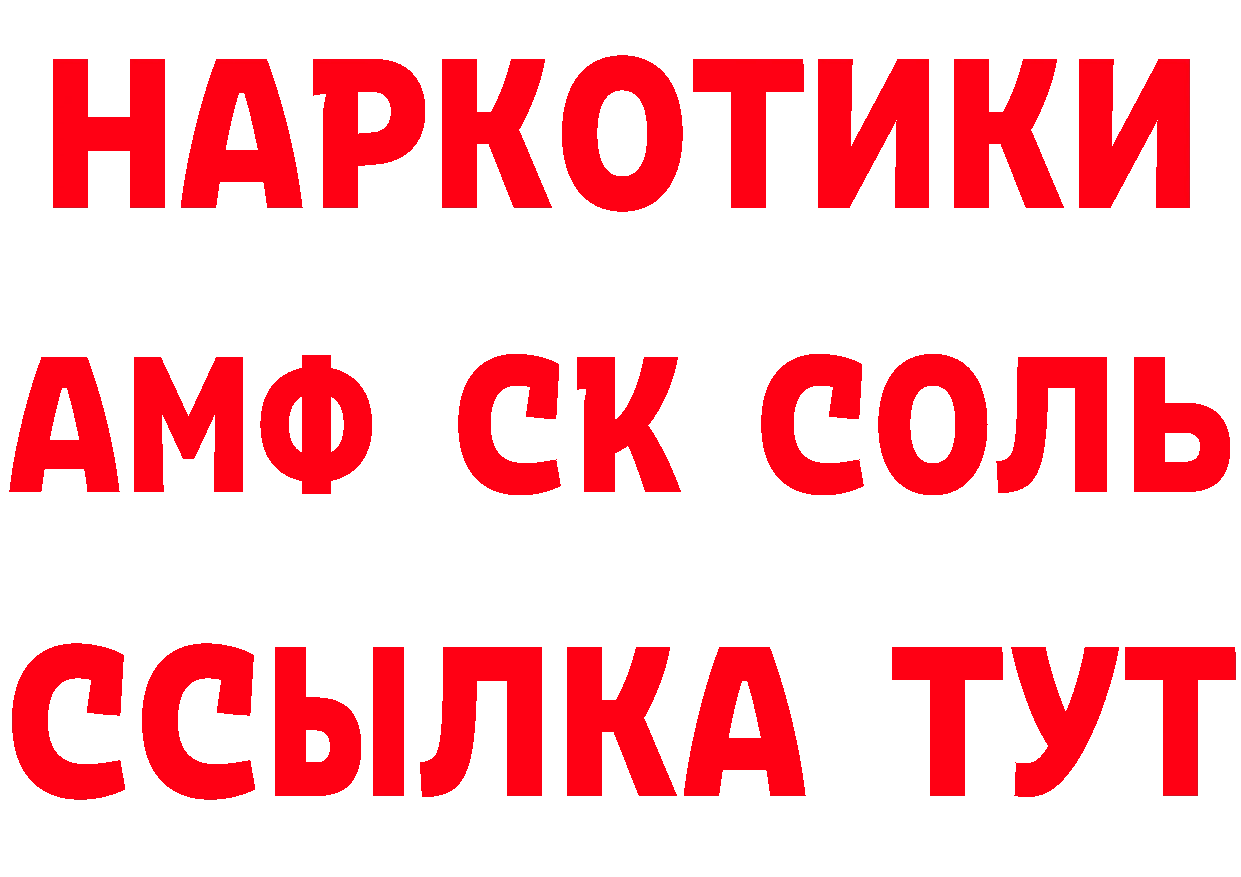 НАРКОТИКИ
АМФ СК СОЛЬ
ССЫЛКА ТУТ